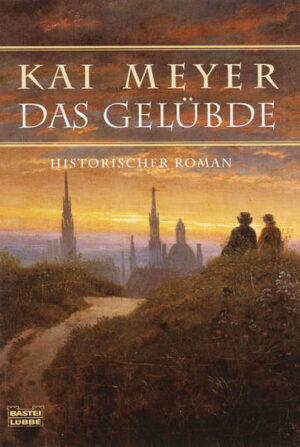 KAI MEYER
DAS GELÜBDE

HISTORISCHER ROMAN

BASTEI
LÜBBE